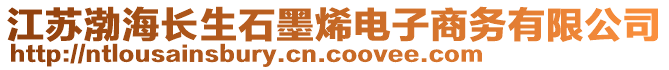 江苏渤海长生石墨烯电子商务有限公司
http://ntlousainsbury.cn.coovee.com